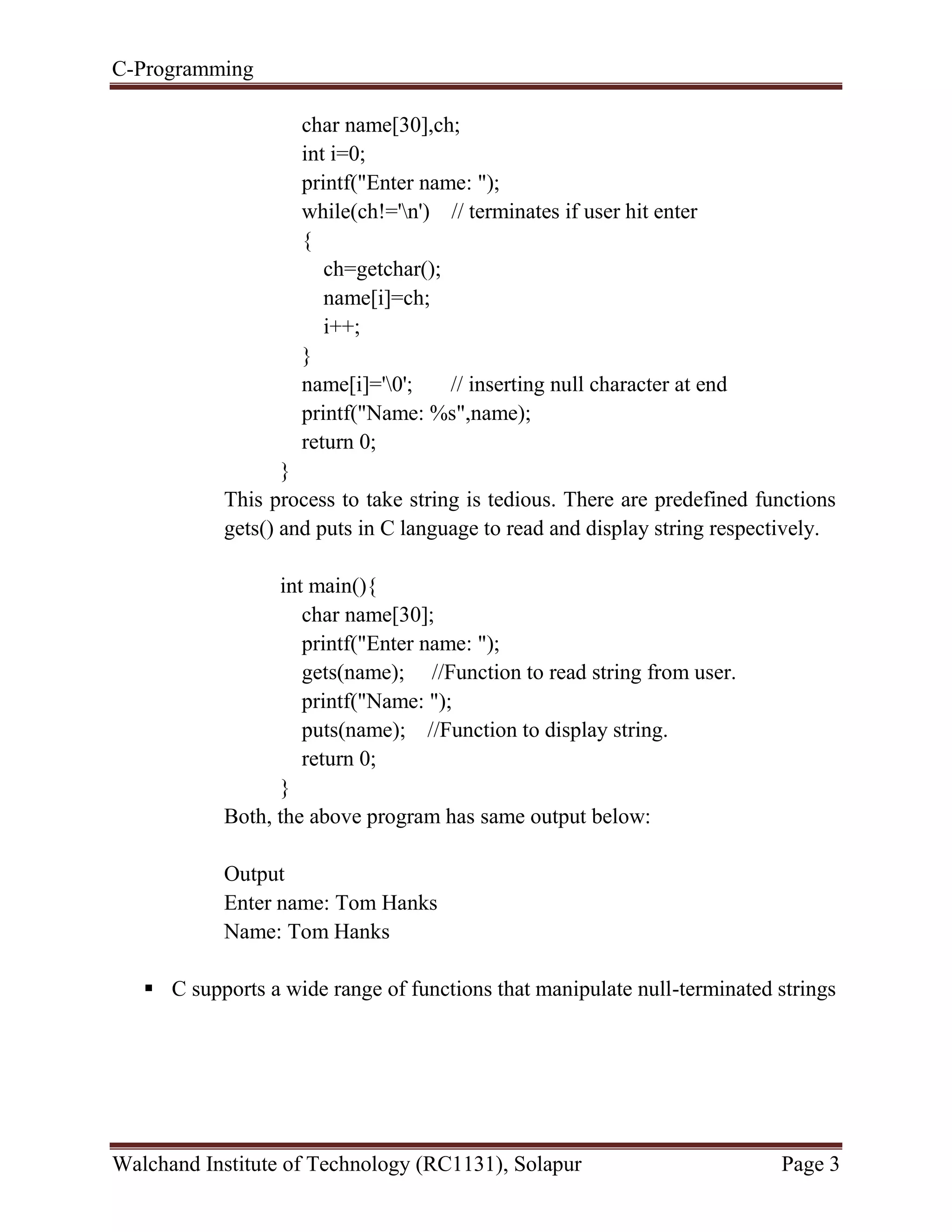 C-Programming

char name[30],ch;
int i=0;
printf("Enter name: ");
while(ch!='\n')    // terminates if user hit enter
{
ch=getchar();
name[i]=ch;
i++;
}
name[i]='\0';       // inserting null character at end
printf("Name: %s",name);
return 0;
}

This process to take string is tedious. There are predefined functions gets() and puts in C language to read and display string respectively.

int main(){
char name[30];
printf("Enter name: ");
gets(name);     //Function to read string from user.
printf("Name: ");
puts(name);    //Function to display string.
return 0;
}

Both, the above program has same output below:

Output
Enter name: Tom Hanks
Name: Tom Hanks

▪ C supports a wide range of functions that manipulate null-terminated strings

Walchand Institute of Technology (RC1131), Solapur                    Page 3